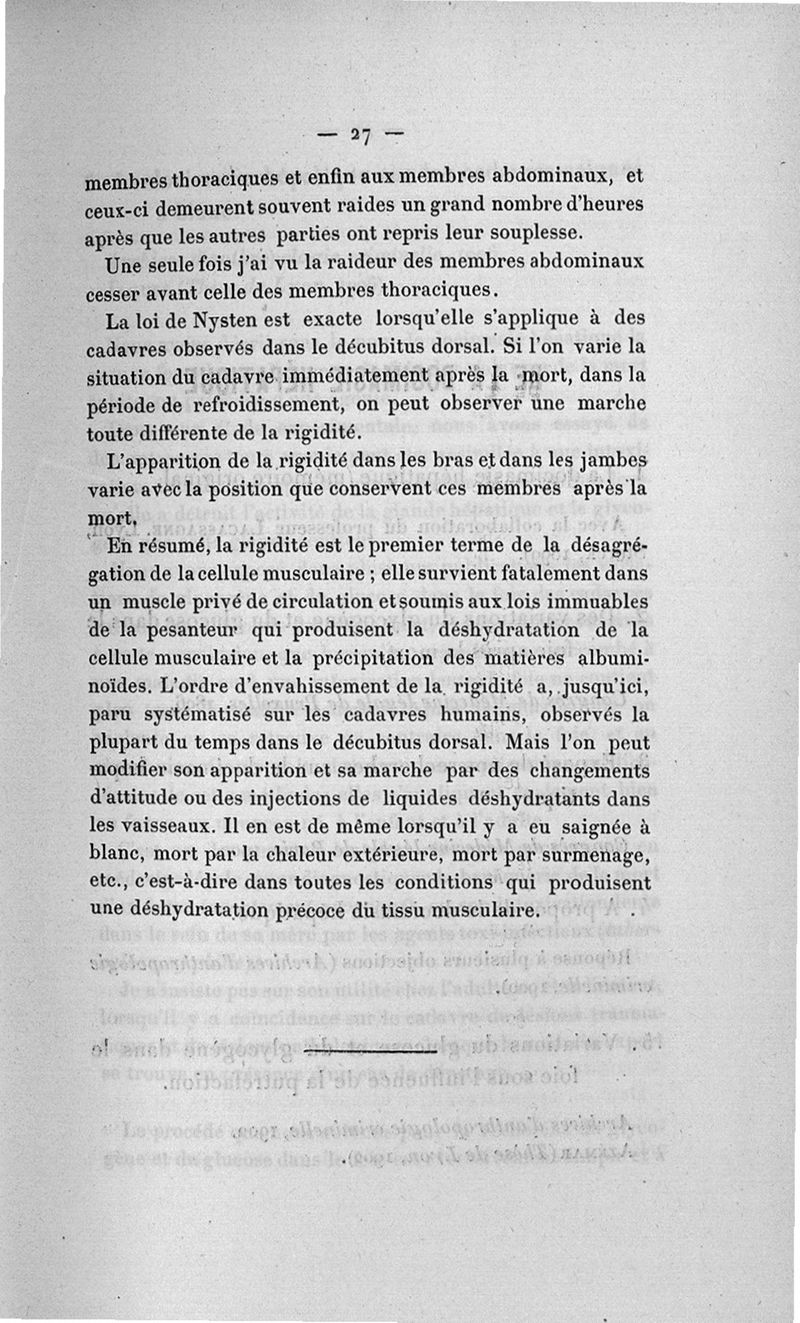 — 27 —

membres thoraciques et enfin aux membres abdominaux, et ceux-ci demeurent souvent raides un grand nombre d'heures après que les autres parties ont repris leur souplesse.

Une seule fois j'ai vu la raideur des membres abdominaux cesser avant celle des membres thoraciques.

La loi de Nysten est exacte lorsqu'elle s'applique à des cadavres observés dans le décubitus dorsal. Si l'on varie la situation du cadavre immédiatement après la mort, dans la période de refroidissement, on peut observer une marche toute différente de la rigidité.

L'apparition de la rigidité dans les bras et dans les jambes varie avec la position que conservent ces membres après la mort.

En résumé, la rigidité est le premier terme de la désagrégation de la cellule musculaire ; elle survient fatalement dans un muscle privé de circulation et soumis aux lois immuables de la pesanteur qui produisent la déshydratation de la cellule musculaire et la précipitation des matières albuminoïdes. L'ordre d'envahissement de la rigidité a, jusqu'ici, paru systématisé sur les cadavres humains, observés la plupart du temps dans le décubitus dorsal. Mais l'on peut modifier son apparition et sa marche par des changements d'attitude ou des injections de liquides déshydratants dans les vaisseaux. Il en est de même lorsqu'il y a eu saignée à blanc, mort par la chaleur extérieure, mort par surmenage, etc., c'est-à-dire dans toutes les conditions qui produisent une déshydratation précoce du tissu musculaire.